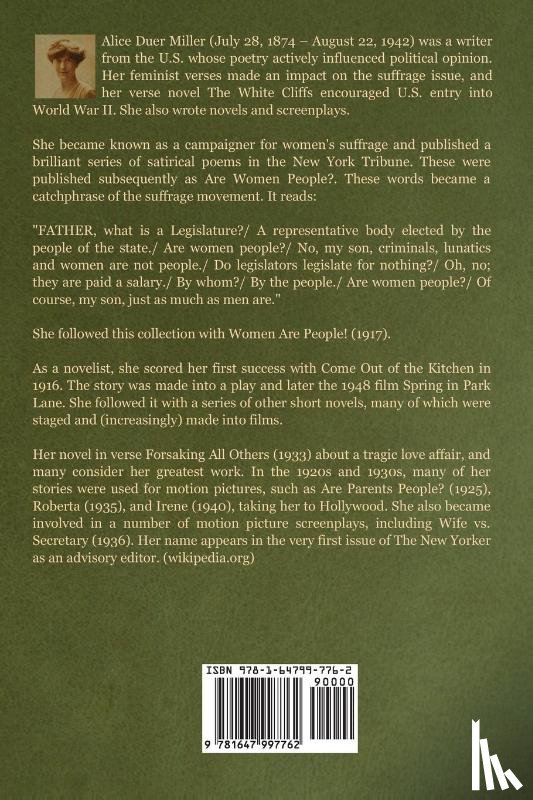 Alice Duer Miller (July 28, 1874 – August 22, 1942) was a writer from the U.S. whose poetry actively influenced political opinion. Her feminist verses made an impact on the suffrage issue, and her verse novel The White Cliffs encouraged U.S. entry into World War II. She also wrote novels and screenplays.

She became known as a campaigner for women's suffrage and published a brilliant series of satirical poems in the New York Tribune. These were published subsequently as Are Women People?. These words became a catchphrase of the suffrage movement. It reads:

"FATHER, what is a Legislature?/ A representative body elected by the people of the state./ Are women people?/ No, my son, criminals, lunatics and women are not people./ Do legislators legislate for nothing?/ Oh, no; they are paid a salary./ By whom?/ By the people./ Are women people?/ Of course, my son, just as much as men are."

She followed this collection with Women Are People! (1917).

As a novelist, she scored her first success with Come Out of the Kitchen in 1916. The story was made into a play and later the 1948 film Spring in Park Lane. She followed it with a series of other short novels, many of which were staged and (increasingly) made into films.

Her novel in verse Forsaking All Others (1933) about a tragic love affair, and many consider her greatest work. In the 1920s and 1930s, many of her stories were used for motion pictures, such as Are Parents People? (1925), Roberta (1935), and Irene (1940), taking her to Hollywood. She also became involved in a number of motion picture screenplays, including Wife vs. Secretary (1936). Her name appears in the very first issue of The New Yorker as an advisory editor. (wikipedia.org)

ISBN 978-1-64799-776-2

90000

9 781647 997762